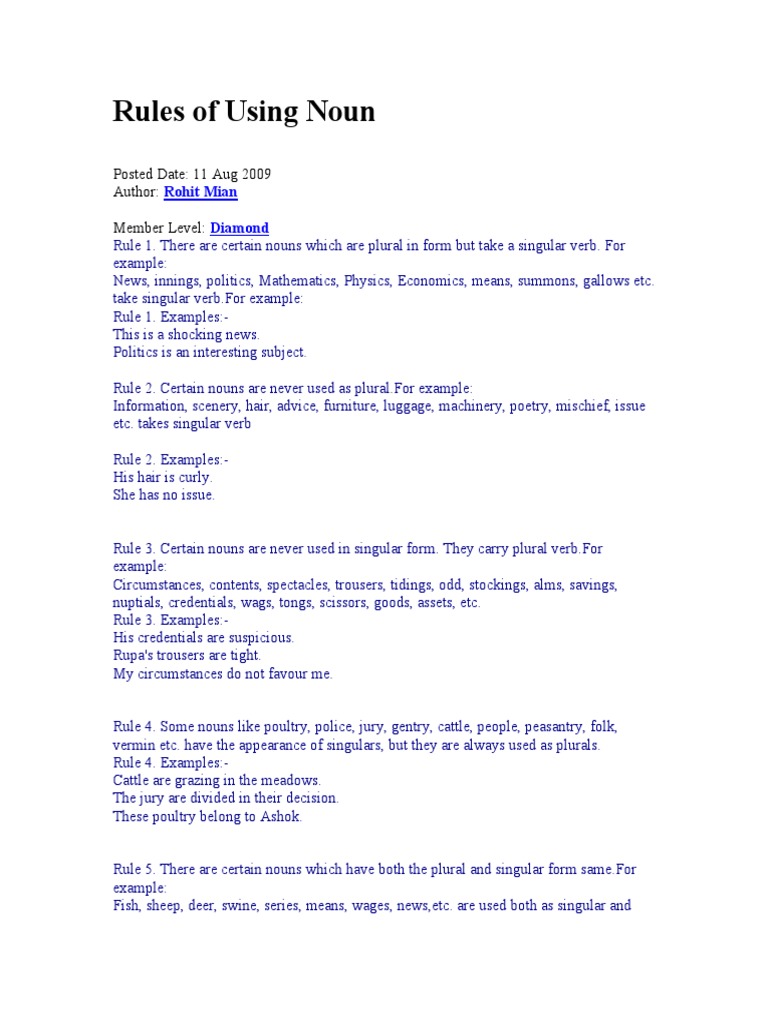 Rules of Using Noun

Posted Date: 11 Aug 2009
Author: Rohit Mian

Member Level: Diamond
Rule 1. There are certain nouns which are plural in form but take a singular verb. For example:
News, innings, politics, Mathematics, Physics, Economics, means, summons, gallows etc. take singular verb.For example:
Rule 1. Examples:-
This is a shocking news.
Politics is an interesting subject.

Rule 2. Certain nouns are never used as plural.For example:
Information, scenery, hair, advice, furniture, luggage, machinery, poetry, mischief, issue etc. takes singular verb

Rule 2. Examples:-
His hair is curly.
She has no issue.

Rule 3. Certain nouns are never used in singular form. They carry plural verb.For example:
Circumstances, contents, spectacles, trousers, tidings, odd, stockings, alms, savings, nuptials, credentials, wags, tongs, scissors, goods, assets, etc.
Rule 3. Examples:-
His credentials are suspicious.
Rupa's trousers are tight.
My circumstances do not favour me.

Rule 4. Some nouns like poultry, police, jury, gentry, cattle, people, peasantry, folk, vermin etc. have the appearance of singulars, but they are always used as plurals.
Rule 4. Examples:-
Cattle are grazing in the meadows.
The jury are divided in their decision.
These poultry belong to Ashok.

Rule 5. There are certain nouns which have both the plural and singular form same.For example:
Fish, sheep, deer, swine, series, means, wages, news,etc. are used both as singular and